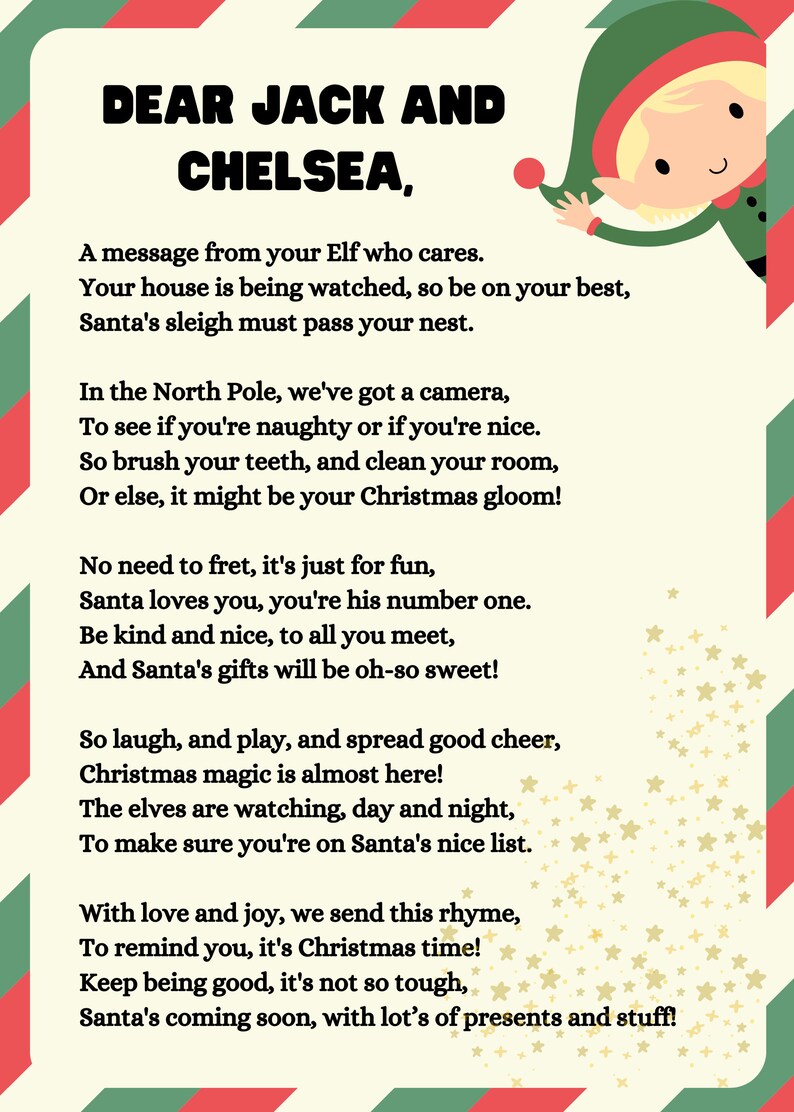 DEAR JACK AND CHELSEA,

A message from your Elf who cares.
Your house is being watched, so be on your best,
Santa's sleigh must pass your nest.

In the North Pole, we've got a camera,
To see if you're naughty or if you're nice.
So brush your teeth, and clean your room,
Or else, it might be your Christmas gloom!

No need to fret, it's just for fun,
Santa loves you, you're his number one.
Be kind and nice, to all you meet,
And Santa's gifts will be oh-so sweet!

So laugh, and play, and spread good cheer,
Christmas magic is almost here!
The elves are watching, day and night,
To make sure you're on Santa's nice list.

With love and joy, we send this rhyme,
To remind you, it's Christmas time!
Keep being good, it's not so tough,
Santa's coming soon, with lot's of presents and stuff!